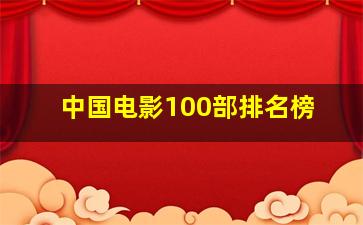 中国电影100部排名榜